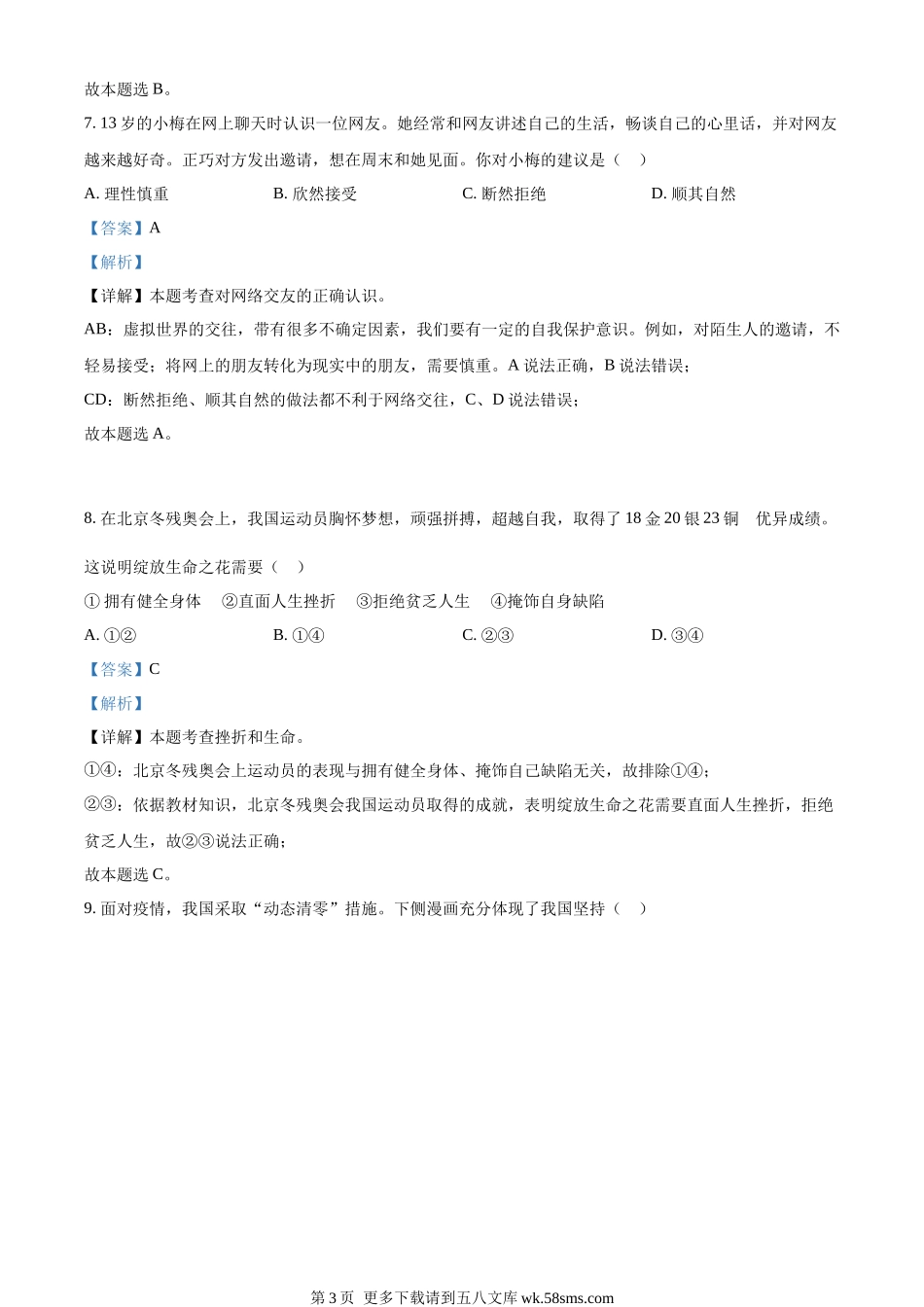 故本题选 B。

7. 13 岁的小梅在网上聊天时认识一位网友。她经常和网友讲述自己的生活，畅谈自己的心里话，并对网友越来越好奇。正巧对方发出邀请，想在周末和她见面。你对小梅的建议是（    ）

A. 理性慎重
B. 欣然接受
C. 断然拒绝
D. 顺其自然

【答案】A

【解析】

【详解】本题考查对网络交友的正确认识。

AB：虚拟世界的交往，带有很多不确定因素，我们要有一定的自我保护意识。例如，对陌生人的邀请，不轻易接受；将网上的朋友转化为现实中的朋友，需要慎重。A 说法正确，B 说法错误；

CD：断然拒绝、顺其自然的做法都不利于网络交往，C、D 说法错误；

故本题选 A。

8. 在北京冬残奥会上，我国运动员胸怀梦想，顽强拼搏，超越自我，取得了 18 金 20 银 23 铜　优异成绩。这说明绽放生命之花需要（    ）

① 拥有健全身体　②直面人生挫折　③拒绝贫乏人生　④掩饰自身缺陷

A. ①②
B. ①④
C. ②③
D. ③④

【答案】C

【解析】

【详解】本题考查挫折和生命。

①④：北京冬残奥会上运动员的表现与拥有健全身体、掩饰自己缺陷无关，故排除①④；

②③：依据教材知识，北京冬残奥会我国运动员取得的成就，表明绽放生命之花需要直面人生挫折，拒绝贫乏人生，故②③说法正确；

故本题选 C。

9. 面对疫情，我国采取“动态清零”措施。下侧漫画充分体现了我国坚持（    ）

第 3 页  更多下载请到五八文库 wk.58sms.com